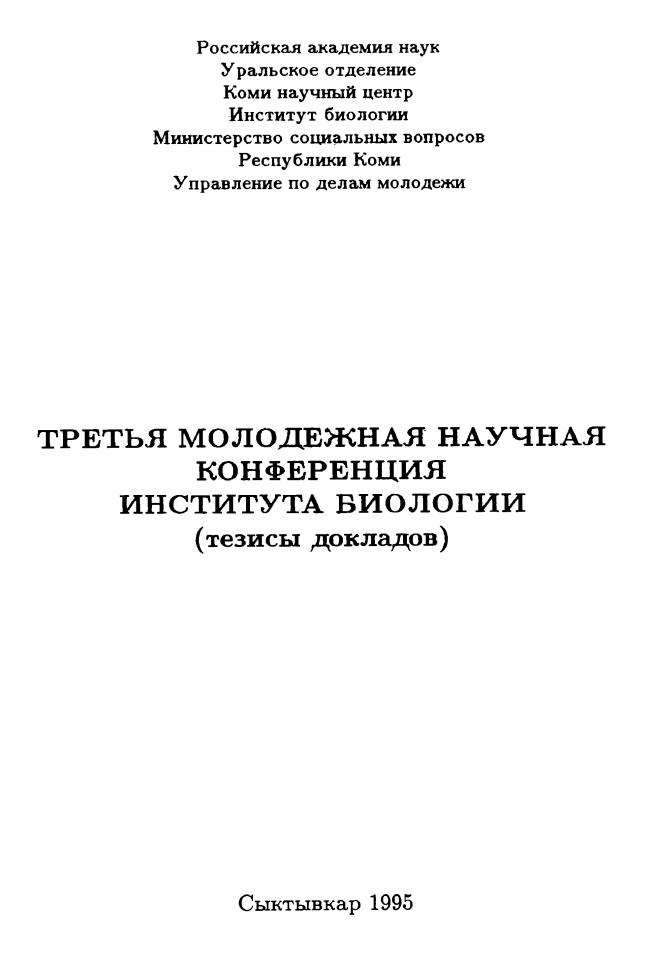 Российская академия наук
Уральское отделение
Коми научный центр
Институт биологии
Министерство социальных вопросов
Республики Коми
Управление по делам молодежи

ТРЕТЬЯ МОЛОДЕЖНАЯ НАУЧНАЯ КОНФЕРЕНЦИЯ ИНСТИТУТА БИОЛОГИИ
(тезисы докладов)

Сыктывкар 1995